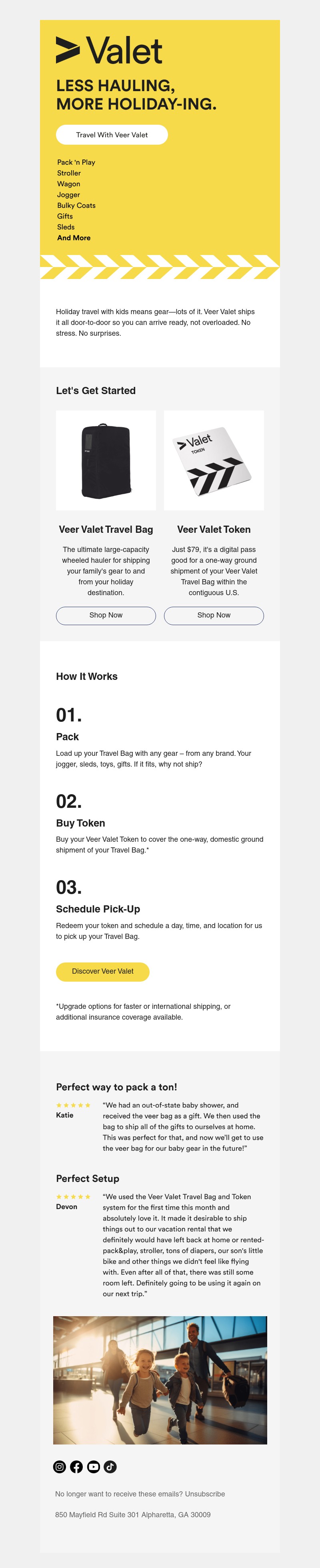 Valet

LESS HAULING, MORE HOLIDAY-ING.

Travel With Veer Valet

Pack 'n Play
Stroller
Wagon
Jogger
Bulky Coats
Gifts
Sleds
And More

Holiday travel with kids means gear—lots of it. Veer Valet ships it all door-to-door so you can arrive ready, not overloaded. No stress. No surprises.

Let's Get Started

Valet
TOKEN

Veer Valet Travel Bag

The ultimate large-capacity wheeled hauler for shipping your family's gear to and from your holiday destination.

Shop Now

Veer Valet Token

Just $79, it's a digital pass good for a one-way ground shipment of your Veer Valet Travel Bag within the contiguous U.S.

Shop Now

How It Works

01.

Pack

Load up your Travel Bag with any gear – from any brand. Your jogger, sleds, toys, gifts. If it fits, why not ship?

02.

Buy Token

Buy your Veer Valet Token to cover the one-way, domestic ground shipment of your Travel Bag.*

03.

Schedule Pick-Up

Redeem your token and schedule a day, time, and location for us to pick up your Travel Bag.

Discover Veer Valet

*Upgrade options for faster or international shipping, or additional insurance coverage available.

Perfect way to pack a ton!

★★★★★
Katie

"We had an out-of-state baby shower, and received the veer bag as a gift. We then used the bag to ship all of the gifts to ourselves at home. This was perfect for that, and now we'll get to use the veer bag for our baby gear in the future!"

Perfect Setup

★★★★★
Devon

"We used the Veer Valet Travel Bag and Token system for the first time this month and absolutely love it. It made it desirable to ship things out to our vacation rental that we definitely would have left back at home or rented- pack&play, stroller, tons of diapers, our son's little bike and other things we didn't feel like flying with. Even after all of that, there was still some room left. Definitely going to be using it again on our next trip."

No longer want to receive these emails? Unsubscribe

850 Mayfield Rd Suite 301 Alpharetta, GA 30009